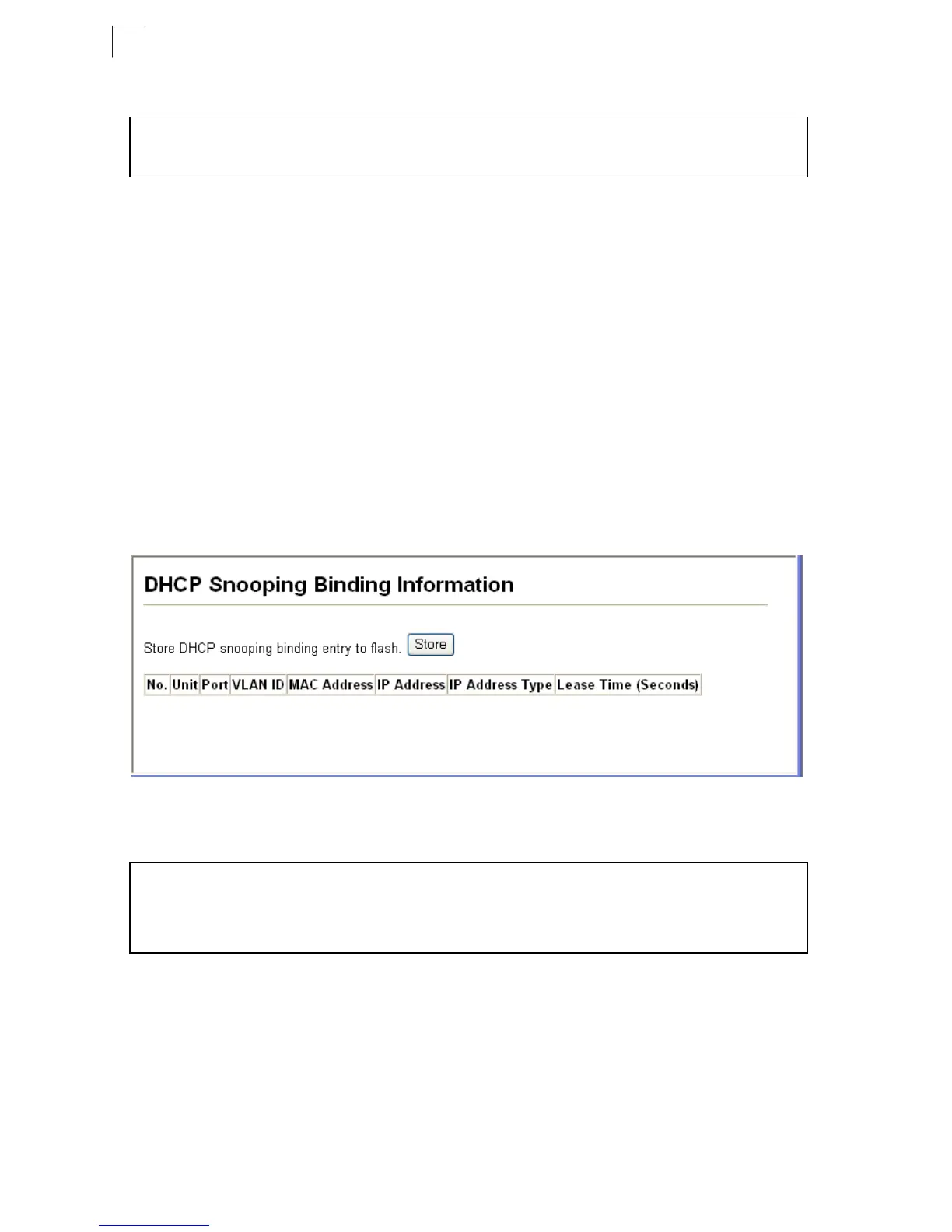 DHCP Snooping Binding Information

Store DHCP snooping binding entry to flash. Store

| No. | Unit | Port | VLAN ID | MAC Address | IP Address | IP Address Type | Lease Time (Seconds) |
|---|---|---|---|---|---|---|---|